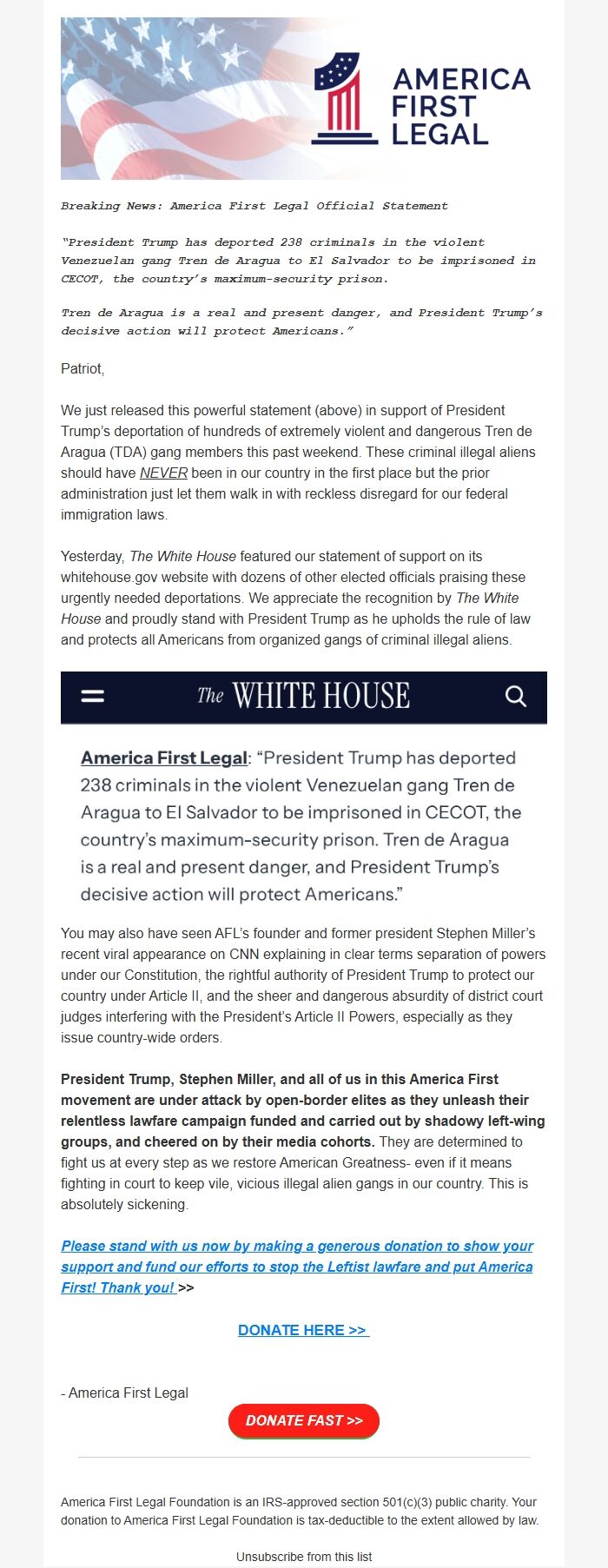 AMERICA FIRST LEGAL

Breaking News: America First Legal Official Statement

"President Trump has deported 238 criminals in the violent Venezuelan gang Tren de Aragua to El Salvador to be imprisoned in CECOT, the country's maximum-security prison.

Tren de Aragua is a real and present danger, and President Trump's decisive action will protect Americans."

Patriot,

We just released this powerful statement (above) in support of President Trump's deportation of hundreds of extremely violent and dangerous Tren de Aragua (TDA) gang members this past weekend. These criminal illegal aliens should have NEVER been in our country in the first place but the prior administration just let them walk in with reckless disregard for our federal immigration laws.

Yesterday, The White House featured our statement of support on its whitehouse.gov website with dozens of other elected officials praising these urgently needed deportations. We appreciate the recognition by The White House and proudly stand with President Trump as he upholds the rule of law and protects all Americans from organized gangs of criminal illegal aliens.

The WHITE HOUSE

America First Legal: "President Trump has deported 238 criminals in the violent Venezuelan gang Tren de Aragua to El Salvador to be imprisoned in CECOT, the country's maximum-security prison. Tren de Aragua is a real and present danger, and President Trump's decisive action will protect Americans."

You may also have seen AFL's founder and former president Stephen Miller's recent viral appearance on CNN explaining in clear terms separation of powers under our Constitution, the rightful authority of President Trump to protect our country under Article II, and the sheer and dangerous absurdity of district court judges interfering with the President's Article II Powers, especially as they issue country-wide orders.

President Trump, Stephen Miller, and all of us in this America First movement are under attack by open-border elites as they unleash their relentless lawfare campaign funded and carried out by shadowy left-wing groups, and cheered on by their media cohorts. They are determined to fight us at every step as we restore American Greatness- even if it means fighting in court to keep vile, vicious illegal alien gangs in our country. This is absolutely sickening.

Please stand with us now by making a generous donation to show your support and fund our efforts to stop the Leftist lawfare and put America First! Thank you! >>

DONATE HERE >>

- America First Legal

DONATE FAST >>

America First Legal Foundation is an IRS-approved section 501(c)(3) public charity. Your donation to America First Legal Foundation is tax-deductible to the extent allowed by law.

Unsubscribe from this list